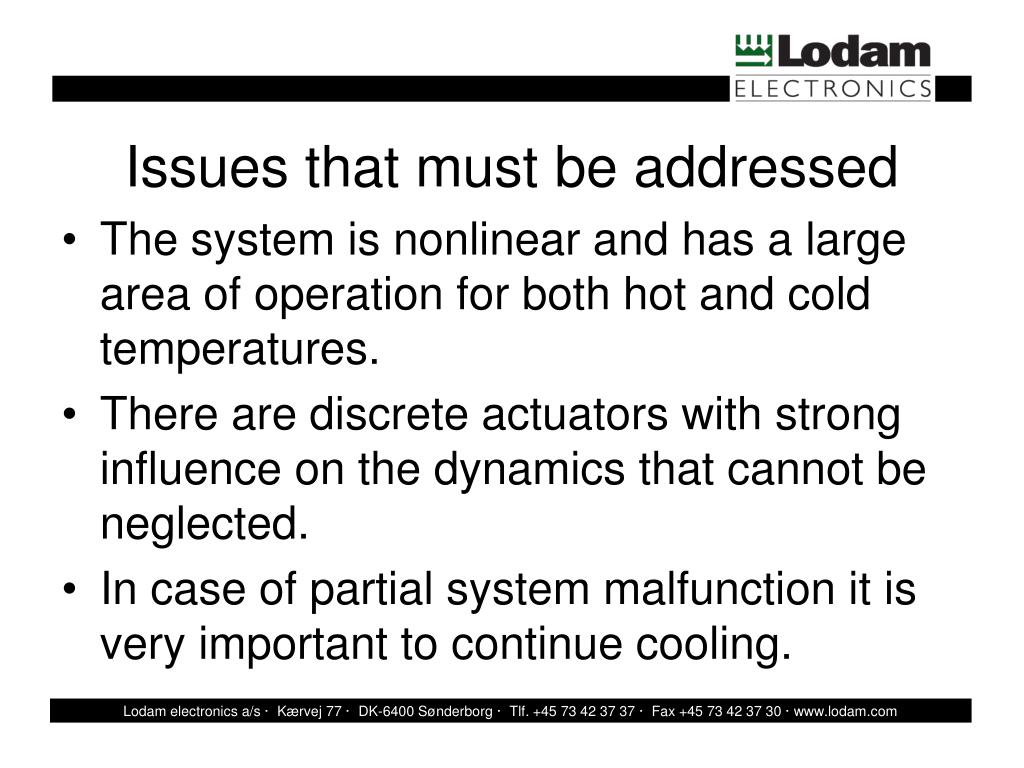 Lodam
ELECTRONICS

Issues that must be addressed

• The system is nonlinear and has a large area of operation for both hot and cold temperatures.
• There are discrete actuators with strong influence on the dynamics that cannot be neglected.
• In case of partial system malfunction it is very important to continue cooling.

Lodam electronics a/s · Kærvej 77 · DK-6400 Sønderborg · Tlf. +45 73 42 37 37 · Fax +45 73 42 37 30 · www.lodam.com